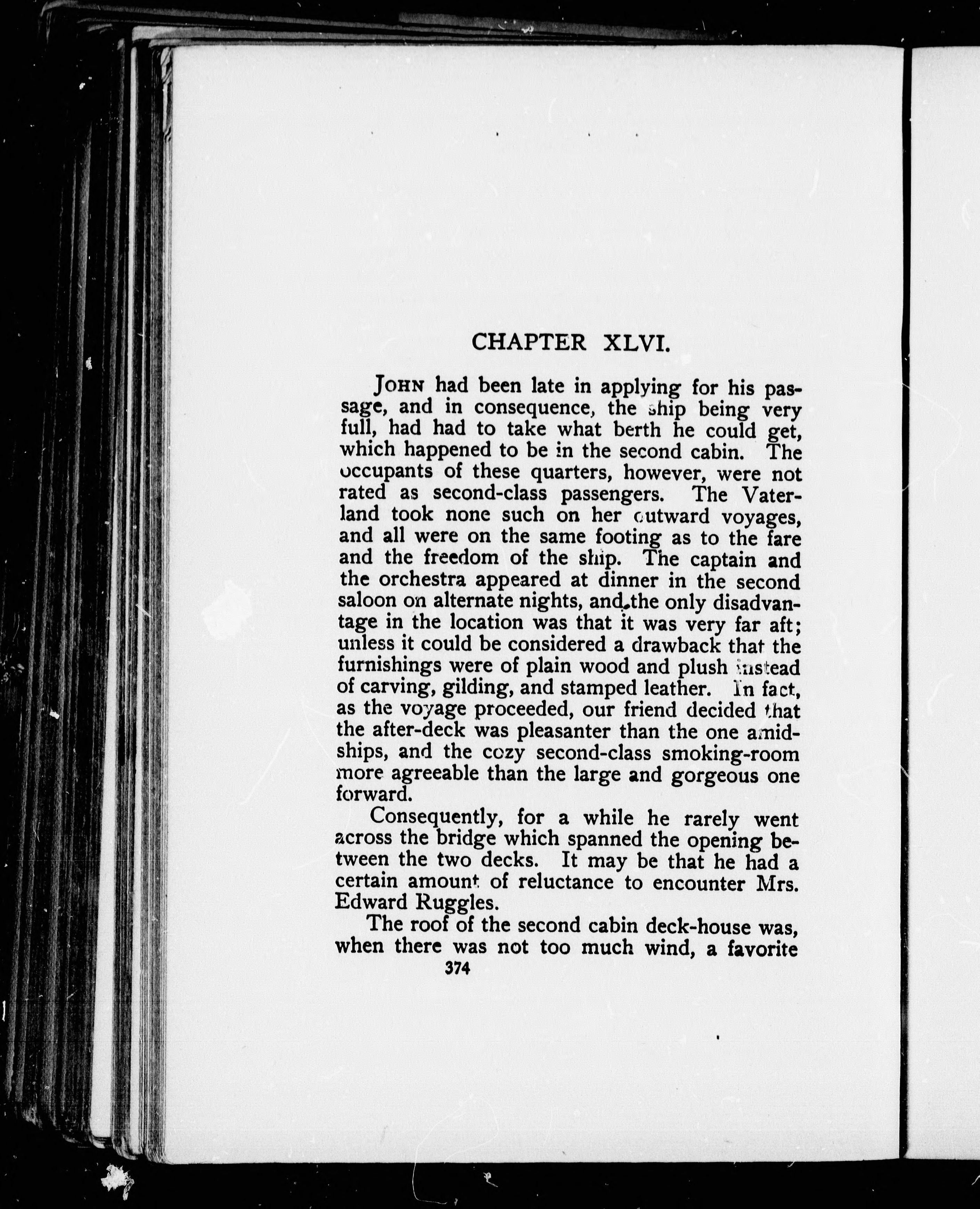 CHAPTER XLVI.

JOHN had been late in applying for his passage, and in consequence, the ship being very full, had had to take what berth he could get, which happened to be in the second cabin. The occupants of these quarters, however, were not rated as second-class passengers. The Vaterland took none such on her outward voyages, and all were on the same footing as to the fare and the freedom of the ship. The captain and the orchestra appeared at dinner in the second saloon on alternate nights, and the only disadvantage in the location was that it was very far aft; unless it could be considered a drawback that the furnishings were of plain wood and plush instead of carving, gilding, and stamped leather. In fact, as the voyage proceeded, our friend decided that the after-deck was pleasanter than the one amidships, and the cozy second-class smoking-room more agreeable than the large and gorgeous one forward.

Consequently, for a while he rarely went across the bridge which spanned the opening between the two decks. It may be that he had a certain amount of reluctance to encounter Mrs. Edward Ruggles.

The roof of the second cabin deck-house was, when there was not too much wind, a favorite

374